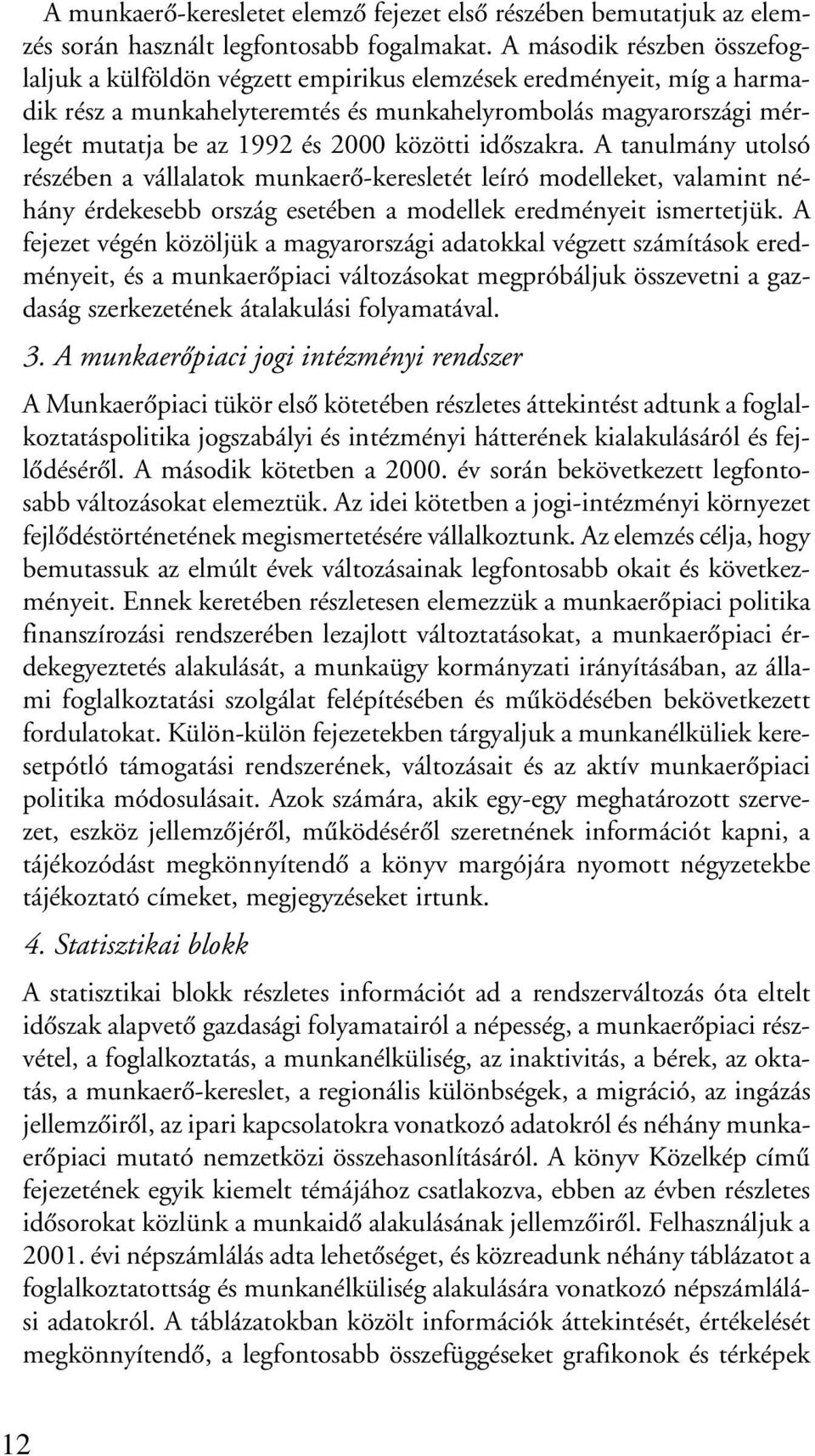 A munkaerő-keresletet elemző fejezet első részében bemutatjuk az elemzés során használt legfontosabb fogalmakat. A második részben összefoglaljuk a külföldön végzett empirikus elemzések eredményeit, míg a harmadik rész a munkahelyteremtés és munkahelyrombolás magyarországi mérlegét mutatja be az 1992 és 2000 közötti időszakra. A tanulmány utolsó részében a vállalatok munkaerő-keresletét leíró modelleket, valamint néhány érdekesebb ország esetében a modellek eredményeit ismertetjük. A fejezet végén közöljük a magyarországi adatokkal végzett számítások eredményeit, és a munkaerőpiaci változásokat megpróbáljuk összevetni a gazdaság szerkezetének átalakulási folyamatával.

3. A munkaerőpiaci jogi intézményi rendszer

A Munkaerőpiaci tükör első kötetében részletes áttekintést adtunk a foglalkoztatáspolitika jogszabályi és intézményi hátterének kialakulásáról és fejlődéséről. A második kötetben a 2000. év során bekövetkezett legfontosabb változásokat elemeztük. Az idei kötetben a jogi-intézményi környezet fejlődéstörténetének megismertetésére vállalkoztunk. Az elemzés célja, hogy bemutassuk az elmúlt évek változásainak legfontosabb okait és következményeit. Ennek keretében részletesen elemezzük a munkaerőpiaci politika finanszírozási rendszerében lezajlott változtatásokat, a munkaerőpiaci érdekegyeztetés alakulását, a munkaügy kormányzati irányításában, az állami foglalkoztatási szolgálat felépítésében és működésében bekövetkezett fordulatokat. Külön-külön fejezetekben tárgyaljuk a munkanélküliek keresetpótló támogatási rendszerének, változásait és az aktív munkaerőpiaci politika módosulásait. Azok számára, akik egy-egy meghatározott szervezet, eszköz jellemzőjéről, működéséről szeretnének információt kapni, a tájékozódást megkönnyítendő a könyv margójára nyomott négyzetekbe tájékoztató címeket, megjegyzéseket irtunk.

4. Statisztikai blokk

A statisztikai blokk részletes információt ad a rendszerváltozás óta eltelt időszak alapvető gazdasági folyamatairól a népesség, a munkaerőpiaci részvétel, a foglalkoztatás, a munkanélküliség, az inaktivitás, a bérek, az oktatás, a munkaerő-kereslet, a regionális különbségek, a migráció, az ingázás jellemzőiről, az ipari kapcsolatokra vonatkozó adatokról és néhány munkaerőpiaci mutató nemzetközi összehasonlításáról. A könyv Közelkép című fejezetének egyik kiemelt témájához csatlakozva, ebben az évben részletes idősorokat közlünk a munkaidő alakulásának jellemzőiről. Felhasználjuk a 2001. évi népszámlálás adta lehetőséget, és közreadunk néhány táblázatot a foglalkoztatottság és munkanélküliség alakulására vonatkozó népszámlálási adatokról. A táblázatokban közölt információk áttekintését, értékelését megkönnyítendő, a legfontosabb összefüggéseket grafikonok és térképek

12